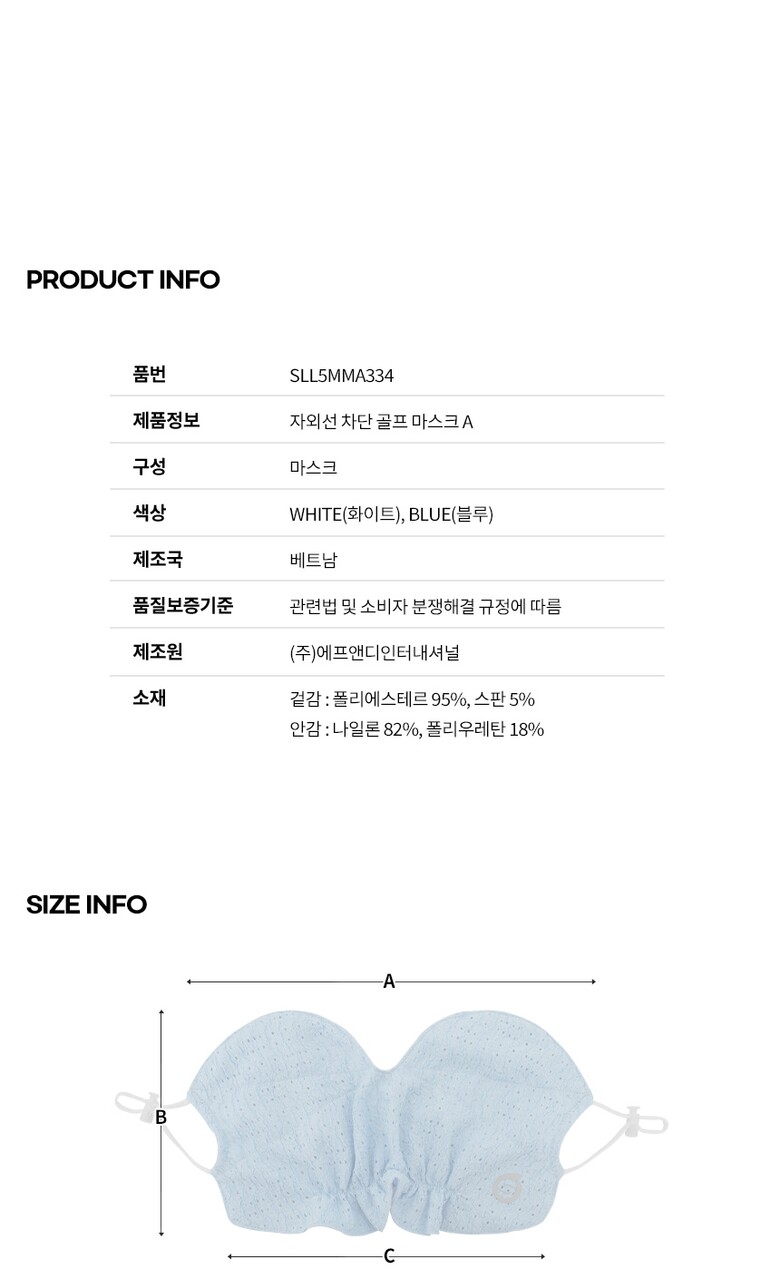 PRODUCT INFO

품번
SLL5MMA334

제품정보
자외선 차단 골프 마스크 A

구성
마스크

색상
WHITE(화이트), BLUE(블루)

제조국
베트남

품질보증기준
관련법 및 소비자 분쟁해결 규정에 따름

제조원
(주)에프앤디인터내셔널

소재
겉감 : 폴리에스테르 95%, 스판 5%
안감 : 나일론 82%, 폴리우레탄 18%

SIZE INFO

A

B

C